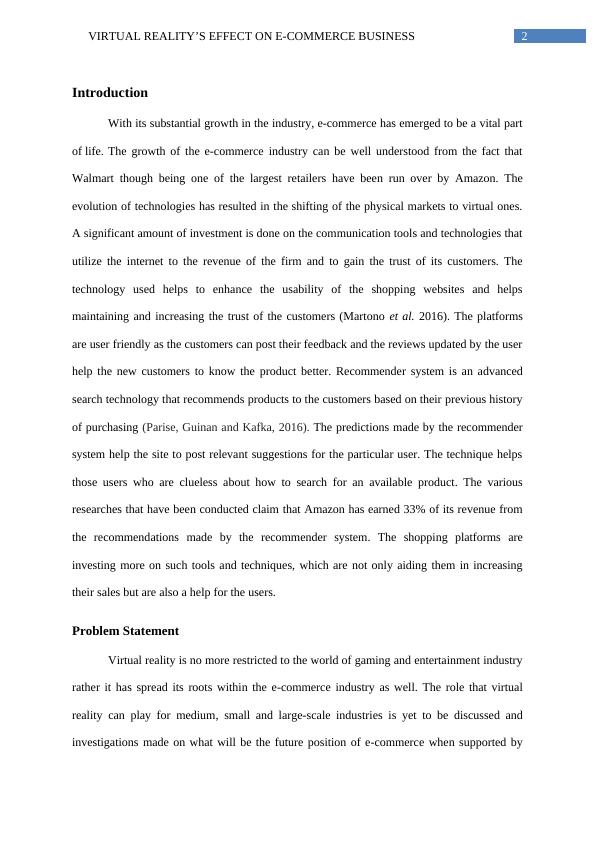 VIRTUAL REALITY'S EFFECT ON E-COMMERCE BUSINESS 2

Introduction

With its substantial growth in the industry, e-commerce has emerged to be a vital part of life. The growth of the e-commerce industry can be well understood from the fact that Walmart though being one of the largest retailers have been run over by Amazon. The evolution of technologies has resulted in the shifting of the physical markets to virtual ones. A significant amount of investment is done on the communication tools and technologies that utilize the internet to the revenue of the firm and to gain the trust of its customers. The technology used helps to enhance the usability of the shopping websites and helps maintaining and increasing the trust of the customers (Martono et al. 2016). The platforms are user friendly as the customers can post their feedback and the reviews updated by the user help the new customers to know the product better. Recommender system is an advanced search technology that recommends products to the customers based on their previous history of purchasing (Parise, Guinan and Kafka, 2016). The predictions made by the recommender system help the site to post relevant suggestions for the particular user. The technique helps those users who are clueless about how to search for an available product. The various researches that have been conducted claim that Amazon has earned 33% of its revenue from the recommendations made by the recommender system. The shopping platforms are investing more on such tools and techniques, which are not only aiding them in increasing their sales but are also a help for the users.

Problem Statement

Virtual reality is no more restricted to the world of gaming and entertainment industry rather it has spread its roots within the e-commerce industry as well. The role that virtual reality can play for medium, small and large-scale industries is yet to be discussed and investigations made on what will be the future position of e-commerce when supported by